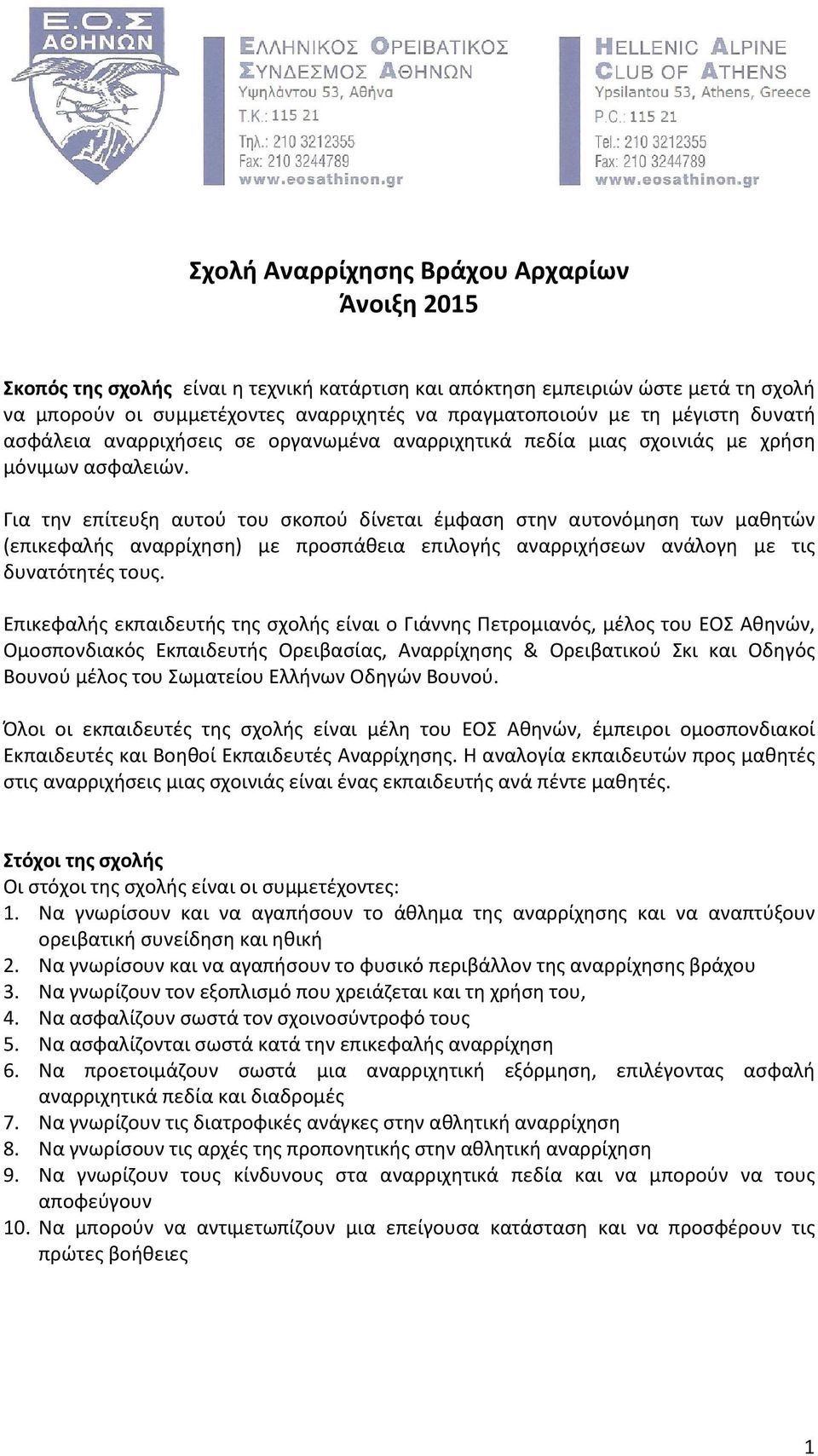 Ε.Ο.Σ ΑΘΗΝΩΝ

ΕΛΛΗΝΙΚΟΣ ΟΡΕΙΒΑΤΙΚΟΣ ΣΥΝΔΕΣΜΟΣ ΑΘΗΝΩΝ
Υψηλάντου 53, Αθήνα
Τ.Κ.: 115 21
Τηλ.: 210 3212355
Fax: 210 3244789
www.eosathinon.gr

HELLENIC ALPINE CLUB OF ATHENS
Ypsilantou 53, Athens, Greece
P.C.: 115 21
Tel.: 210 3212355
Fax: 210 3244789
www.eosathinon.gr

Σχολή Αναρρίχησης Βράχου Αρχαρίων
Άνοιξη 2015

Σκοπός της σχολής είναι η τεχνική κατάρτιση και απόκτηση εμπειριών ώστε μετά τη σχολή να μπορούν οι συμμετέχοντες αναρριχητές να πραγματοποιούν με τη μέγιστη δυνατή ασφάλεια αναρριχήσεις σε οργανωμένα αναρριχητικά πεδία μιας σχοινιάς με χρήση μόνιμων ασφαλειών.

Για την επίτευξη αυτού του σκοπού δίνεται έμφαση στην αυτονόμηση των μαθητών (επικεφαλής αναρρίχηση) με προσπάθεια επιλογής αναρριχήσεων ανάλογη με τις δυνατότητές τους.

Επικεφαλής εκπαιδευτής της σχολής είναι ο Γιάννης Πετρομιανός, μέλος του ΕΟΣ Αθηνών, Ομοσπονδιακός Εκπαιδευτής Ορειβασίας, Αναρρίχησης & Ορειβατικού Σκι και Οδηγός Βουνού μέλος του Σωματείου Ελλήνων Οδηγών Βουνού.

Όλοι οι εκπαιδευτές της σχολής είναι μέλη του ΕΟΣ Αθηνών, έμπειροι ομοσπονδιακοί Εκπαιδευτές και Βοηθοί Εκπαιδευτές Αναρρίχησης. Η αναλογία εκπαιδευτών προς μαθητές στις αναρριχήσεις μιας σχοινιάς είναι ένας εκπαιδευτής ανά πέντε μαθητές.

Στόχοι της σχολής
Οι στόχοι της σχολής είναι οι συμμετέχοντες:
1. Να γνωρίσουν και να αγαπήσουν το άθλημα της αναρρίχησης και να αναπτύξουν ορειβατική συνείδηση και ηθική
2. Να γνωρίσουν και να αγαπήσουν το φυσικό περιβάλλον της αναρρίχησης βράχου
3. Να γνωρίζουν τον εξοπλισμό που χρειάζεται και τη χρήση του,
4. Να ασφαλίζουν σωστά τον σχοινοσύντροφό τους
5. Να ασφαλίζονται σωστά κατά την επικεφαλής αναρρίχηση
6. Να προετοιμάζουν σωστά μια αναρριχητική εξόρμηση, επιλέγοντας ασφαλή αναρριχητικά πεδία και διαδρομές
7. Να γνωρίζουν τις διατροφικές ανάγκες στην αθλητική αναρρίχηση
8. Να γνωρίσουν τις αρχές της προπονητικής στην αθλητική αναρρίχηση
9. Να γνωρίζουν τους κίνδυνους στα αναρριχητικά πεδία και να μπορούν να τους αποφεύγουν
10. Να μπορούν να αντιμετωπίζουν μια επείγουσα κατάσταση και να προσφέρουν τις πρώτες βοήθειες

1